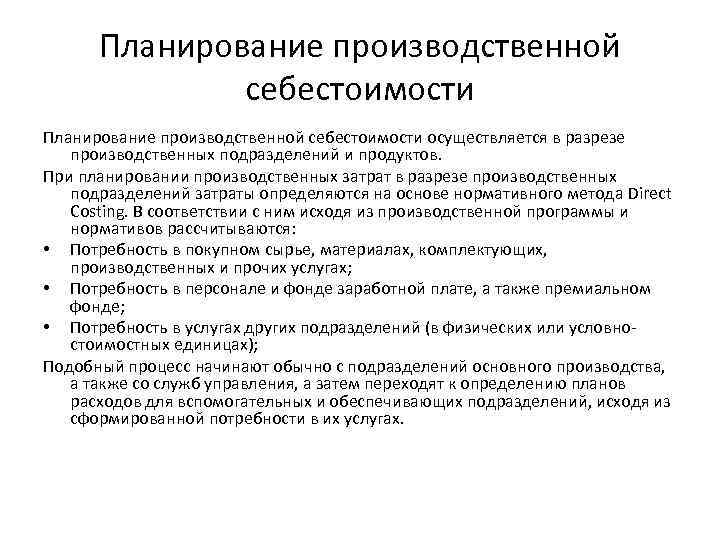 Планирование производственной себестоимости

Планирование производственной себестоимости осуществляется в разрезе производственных подразделений и продуктов.

При планировании производственных затрат в разрезе производственных подразделений затраты определяются на основе нормативного метода Direct Costing. В соответствии с ним исходя из производственной программы и нормативов рассчитываются:

• Потребность в покупном сырье, материалах, комплектующих, производственных и прочих услугах;
• Потребность в персонале и фонде заработной плате, а также премиальном фонде;
• Потребность в услугах других подразделений (в физических или условно-стоимостных единицах);

Подобный процесс начинают обычно с подразделений основного производства, а также со служб управления, а затем переходят к определению планов расходов для вспомогательных и обеспечивающих подразделений, исходя из сформированной потребности в их услугах.